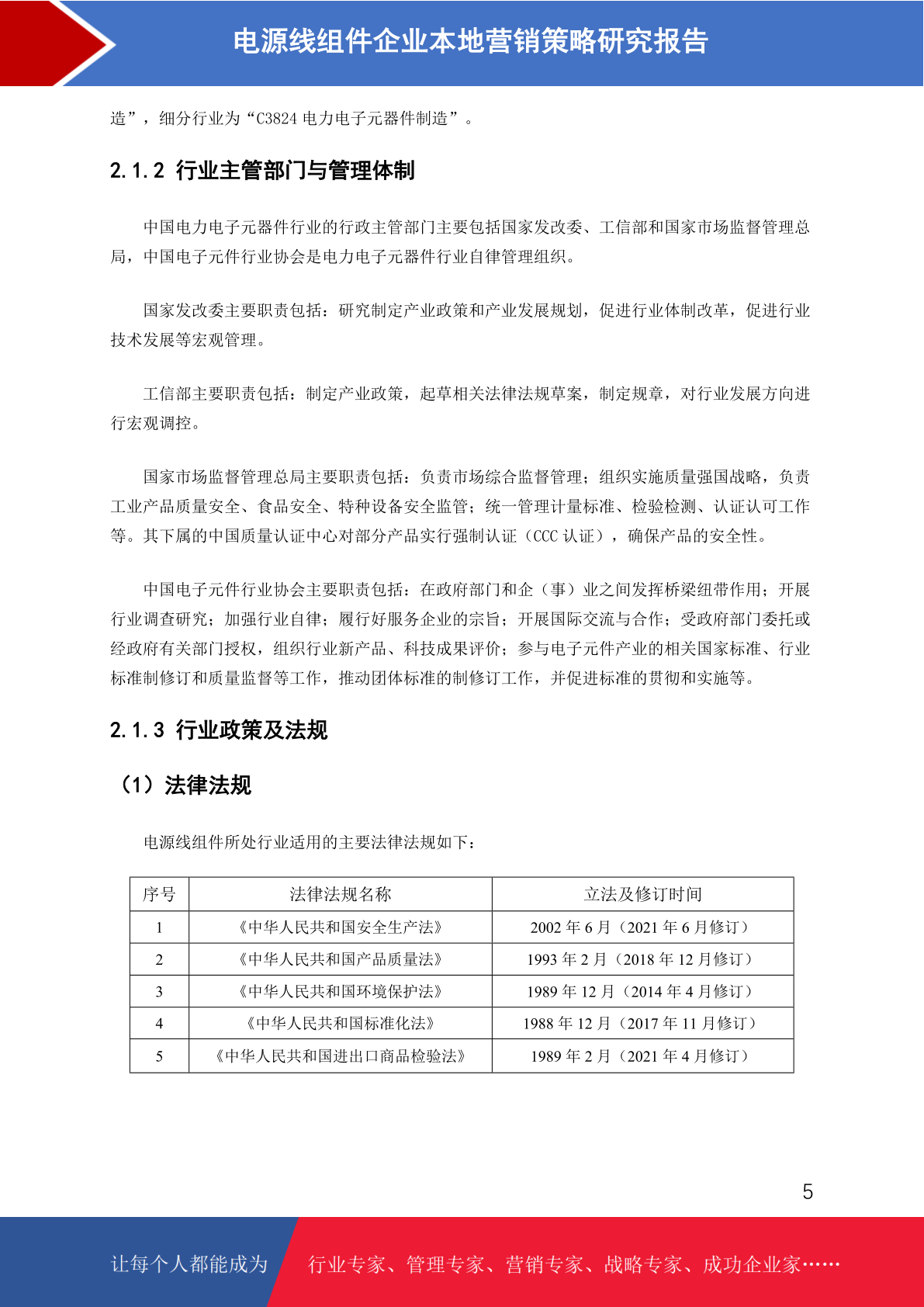 电源线组件企业本地营销策略研究报告

造”，细分行业为“C3824 电力电子元器件制造”。

2.1.2 行业主管部门与管理体制

中国电力电子元器件行业的行政主管部门主要包括国家发改委、工信部和国家市场监督管理总局，中国电子元件行业协会是电力电子元器件行业自律管理组织。

国家发改委主要职责包括：研究制定产业政策和产业发展规划，促进行业体制改革，促进行业技术发展等宏观管理。

工信部主要职责包括：制定产业政策，起草相关法律法规草案，制定规章，对行业发展方向进行宏观调控。

国家市场监督管理总局主要职责包括：负责市场综合监督管理；组织实施质量强国战略，负责工业产品质量安全、食品安全、特种设备安全监管；统一管理计量标准、检验检测、认证认可工作等。其下属的中国质量认证中心对部分产品实行强制认证（CCC 认证），确保产品的安全性。

中国电子元件行业协会主要职责包括：在政府部门和企（事）业之间发挥桥梁纽带作用；开展行业调查研究；加强行业自律；履行好服务企业的宗旨；开展国际交流与合作；受政府部门委托或经政府有关部门授权，组织行业新产品、科技成果评价；参与电子元件产业的相关国家标准、行业标准制修订和质量监督等工作，推动团体标准的制修订工作，并促进标准的贯彻和实施等。

2.1.3 行业政策及法规

（1）法律法规

电源线组件所处行业适用的主要法律法规如下：

| 序号 | 法律法规名称 | 立法及修订时间 |
|---|---|---|
| 1 | 《中华人民共和国安全生产法》 | 2002 年 6 月（2021 年 6 月修订） |
| 2 | 《中华人民共和国产品质量法》 | 1993 年 2 月（2018 年 12 月修订） |
| 3 | 《中华人民共和国环境保护法》 | 1989 年 12 月（2014 年 4 月修订） |
| 4 | 《中华人民共和国标准化法》 | 1988 年 12 月（2017 年 11 月修订） |
| 5 | 《中华人民共和国进出口商品检验法》 | 1989 年 2 月（2021 年 4 月修订） |

5

让每个人都能成为 行业专家、管理专家、营销专家、战略专家、成功企业家……